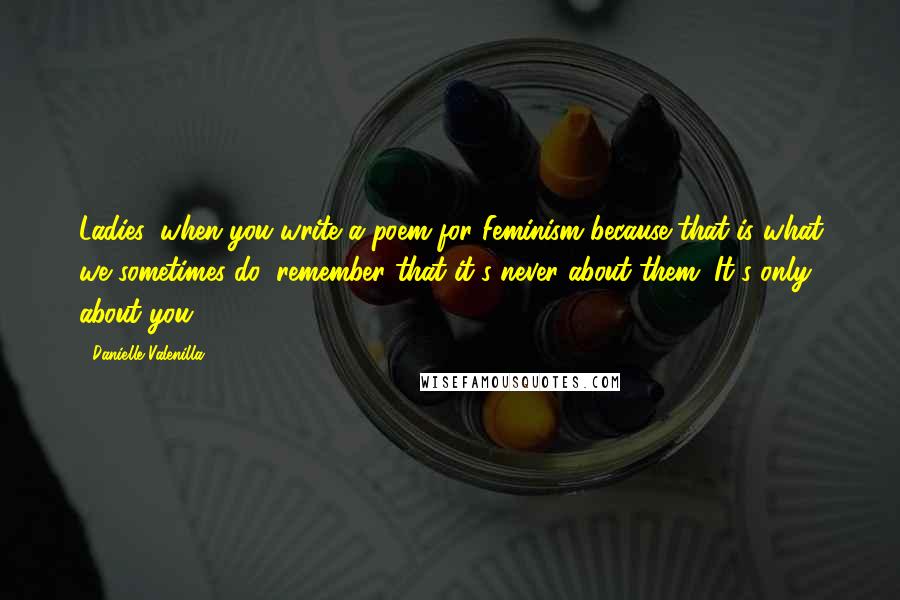 Ladies, when you write a poem for Feminism because that is what we sometimes do, remember that it's never about them. It's only about you.

- Danielle Valenilla

WISEFAMOUSQUOTES.COM